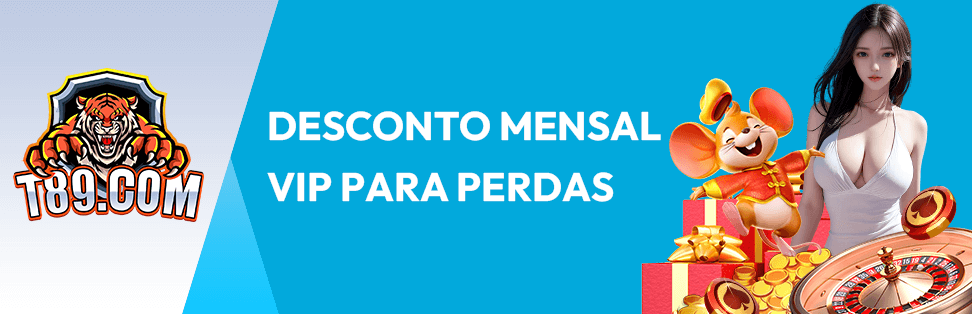 T89.COM

DESCONTO MENSAL VIP PARA PERDAS